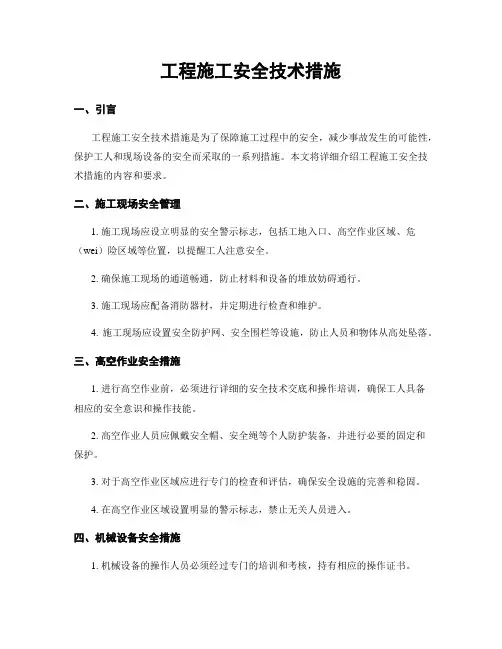 工程施工安全技术措施

一、引言

工程施工安全技术措施是为了保障施工过程中的安全，减少事故发生的可能性，保护工人和现场设备的安全而采取的一系列措施。本文将详细介绍工程施工安全技术措施的内容和要求。

二、施工现场安全管理

1. 施工现场应设立明显的安全警示标志，包括工地入口、高空作业区域、危（wei）险区域等位置，以提醒工人注意安全。

2. 确保施工现场的通道畅通，防止材料和设备的堆放妨碍通行。

3. 施工现场应配备消防器材，并定期进行检查和维护。

4. 施工现场应设置安全防护网、安全围栏等设施，防止人员和物体从高处坠落。

三、高空作业安全措施

1. 进行高空作业前，必须进行详细的安全技术交底和操作培训，确保工人具备相应的安全意识和操作技能。

2. 高空作业人员应佩戴安全帽、安全绳等个人防护装备，并进行必要的固定和保护。

3. 对于高空作业区域应进行专门的检查和评估，确保安全设施的完善和稳固。

4. 在高空作业区域设置明显的警示标志，禁止无关人员进入。

四、机械设备安全措施

1. 机械设备的操作人员必须经过专门的培训和考核，持有相应的操作证书。